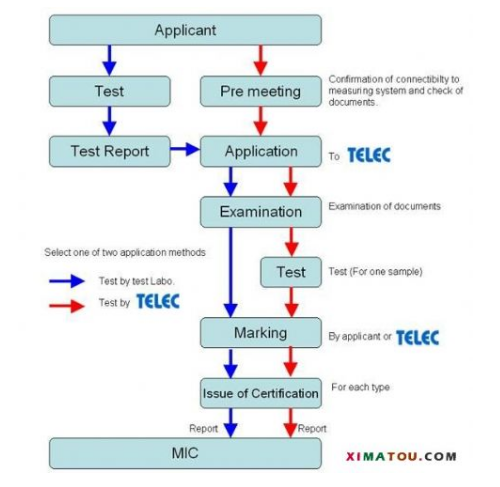 Applicant

Test

Pre meeting

Confirmation of connectibilty to measuring system and check of documents.

Test Report

Application

To TELEC

Examination

Examination of documents

Select one of two application methods

Test by test Labo.

Test by TELEC

Test

Test (For one sample)

Marking

By applicant or TELEC

Issue of Certification

For each type

Report

Report

MIC

XIMATOU.COM